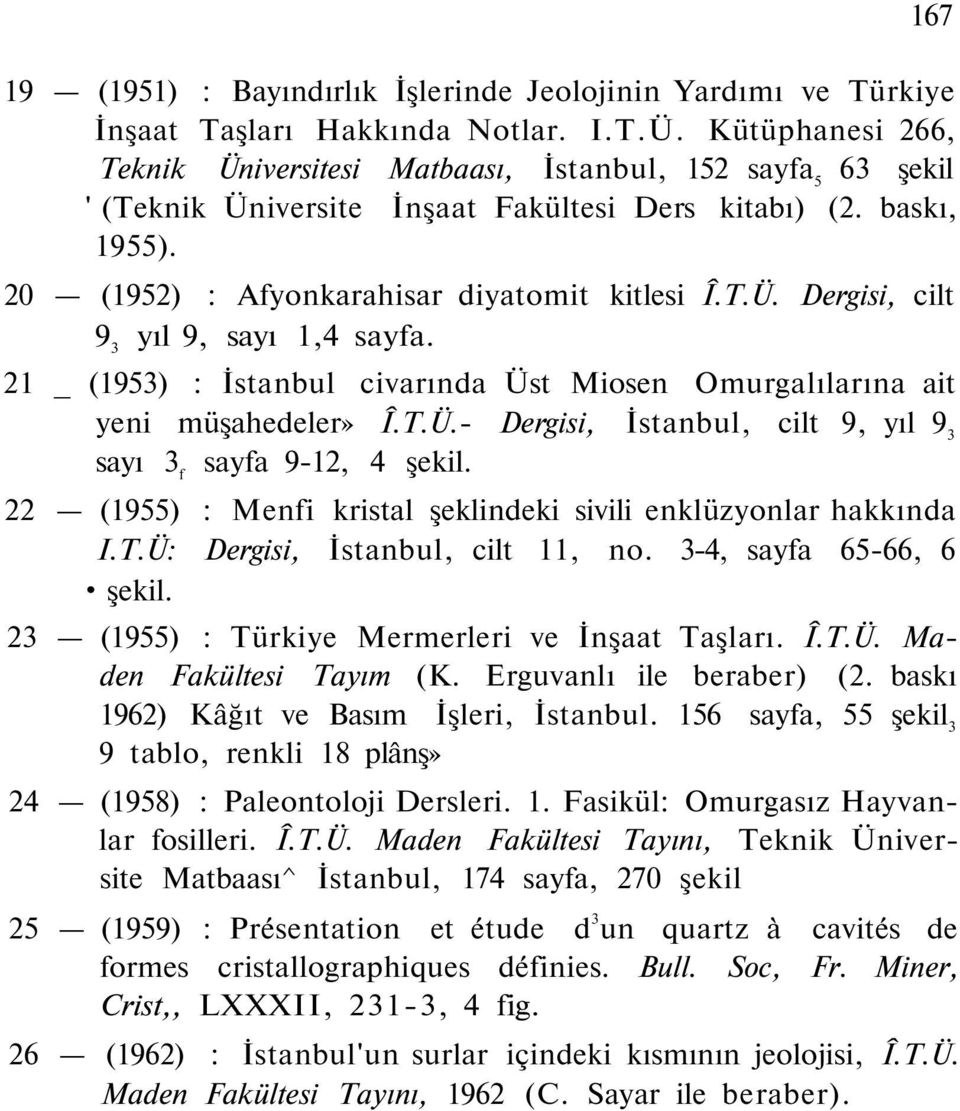 167

19 — (1951) : Bayındırlık İşlerinde Jeolojinin Yardımı ve Türkiye İnşaat Taşları Hakkında Notlar. I.T.Ü. Kütüphanesi 266, Teknik Üniversitesi Matbaası, İstanbul, 152 sayfa$_5$ 63 şekil ' (Teknik Üniversite İnşaat Fakültesi Ders kitabı) (2. baskı, 1955).

20 — (1952) : Afyonkarahisar diyatomit kitlesi Î.T.Ü. Dergisi, cilt 9$_3$ yıl 9, sayı 1,4 sayfa.

21 _ (1953) : İstanbul civarında Üst Miosen Omurgalılarına ait yeni müşahedeler» Î.T.Ü.- Dergisi, İstanbul, cilt 9, yıl 9$_3$ sayı 3$_f$ sayfa 9-12, 4 şekil.

22 — (1955) : Menfi kristal şeklindeki sivili enklüzyonlar hakkında I.T.Ü: Dergisi, İstanbul, cilt 11, no. 3-4, sayfa 65-66, 6 • şekil.

23 — (1955) : Türkiye Mermerleri ve İnşaat Taşları. Î.T.Ü. Maden Fakültesi Tayım (K. Erguvanlı ile beraber) (2. baskı 1962) Kâğıt ve Basım İşleri, İstanbul. 156 sayfa, 55 şekil$_3$ 9 tablo, renkli 18 plânş»

24 — (1958) : Paleontoloji Dersleri. 1. Fasikül: Omurgasız Hayvanlar fosilleri. Î.T.Ü. Maden Fakültesi Tayını, Teknik Üniversite Matbaası^ İstanbul, 174 sayfa, 270 şekil

25 — (1959) : Présentation et étude d$^3$un quartz à cavités de formes cristallographiques définies. Bull. Soc, Fr. Miner, Crist,, LXXXII, 231-3, 4 fig.

26 — (1962) : İstanbul'un surlar içindeki kısmının jeolojisi, Î.T.Ü. Maden Fakültesi Tayını, 1962 (C. Sayar ile beraber).